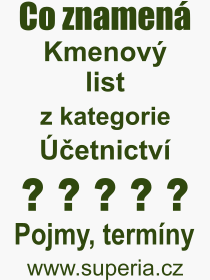 Co znamená
Kmenový
list
z kategorie
Účetnictví
? ? ? ? ?
Pojmy, termíny
www.superia.cz